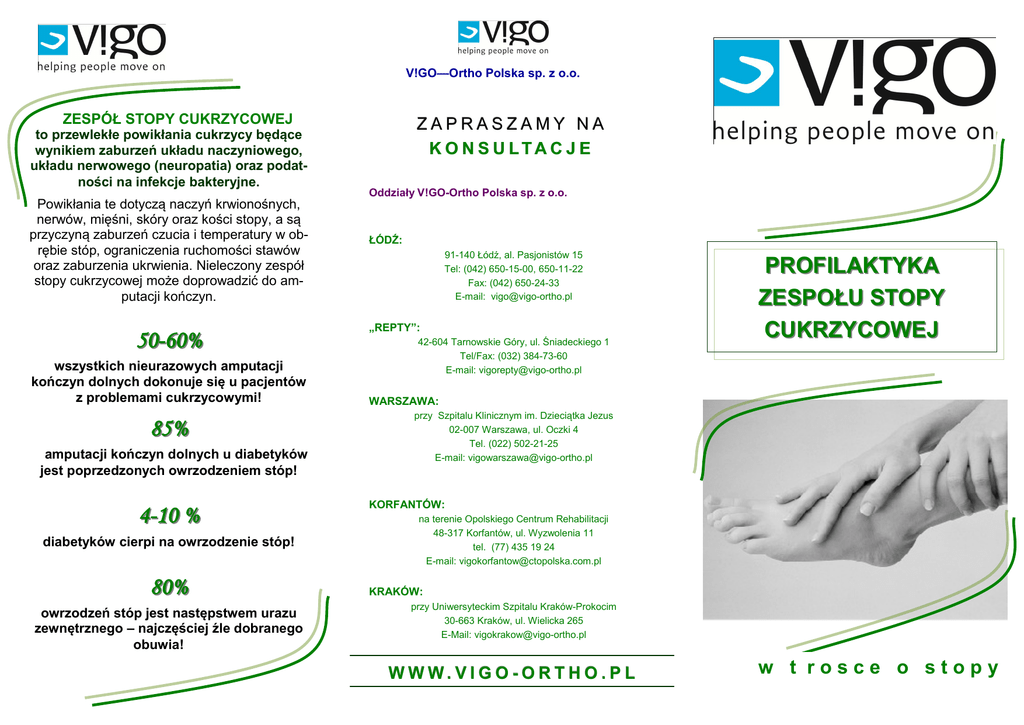 V!GO
helping people move on

ZESPÓŁ STOPY CUKRZYCOWEJ
to przewlekłe powikłania cukrzycy będące wynikiem zaburzeń układu naczyniowego, układu nerwowego (neuropatia) oraz podatności na infekcje bakteryjne.

Powikłania te dotyczą naczyń krwionośnych, nerwów, mięśni, skóry oraz kości stopy, a są przyczyną zaburzeń czucia i temperatury w obrębie stóp, ograniczenia ruchomości stawów oraz zaburzenia ukrwienia. Nieleczony zespół stopy cukrzycowej może doprowadzić do amputacji kończyn.

50-60%

wszystkich nieurazowych amputacji kończyn dolnych dokonuje się u pacjentów z problemami cukrzycowymi!

85%

amputacji kończyn dolnych u diabetyków jest poprzedzonych owrzodzeniem stóp!

4-10 %

diabetyków cierpi na owrzodzenie stóp!

80%

owrzodzeń stóp jest następstwem urazu zewnętrznego – najczęściej źle dobranego obuwia!

V!GO
helping people move on

V!GO—Ortho Polska sp. z o.o.

ZAPRASZAMY NA
KONSULTACJE

Oddziały V!GO-Ortho Polska sp. z o.o.

ŁÓDŹ:
91-140 Łódź, al. Pasjonistów 15
Tel: (042) 650-15-00, 650-11-22
Fax: (042) 650-24-33
E-mail: vigo@vigo-ortho.pl

„REPTY":
42-604 Tarnowskie Góry, ul. Śniadeckiego 1
Tel/Fax: (032) 384-73-60
E-mail: vigorepty@vigo-ortho.pl

WARSZAWA:
przy Szpitalu Klinicznym im. Dzieciątka Jezus
02-007 Warszawa, ul. Oczki 4
Tel. (022) 502-21-25
E-mail: vigowarszawa@vigo-ortho.pl

KORFANTÓW:
na terenie Opolskiego Centrum Rehabilitacji
48-317 Korfantów, ul. Wyzwolenia 11
tel. (77) 435 19 24
E-mail: vigokorfantow@ctopolska.com.pl

KRAKÓW:
przy Uniwersyteckim Szpitalu Kraków-Prokocim
30-663 Kraków, ul. Wielicka 265
E-Mail: vigokrakow@vigo-ortho.pl

WWW.VIGO-ORTHO.PL

V!GO
helping people move on

PROFILAKTYKA ZESPOŁU STOPY CUKRZYCOWEJ

w trosce o stopy